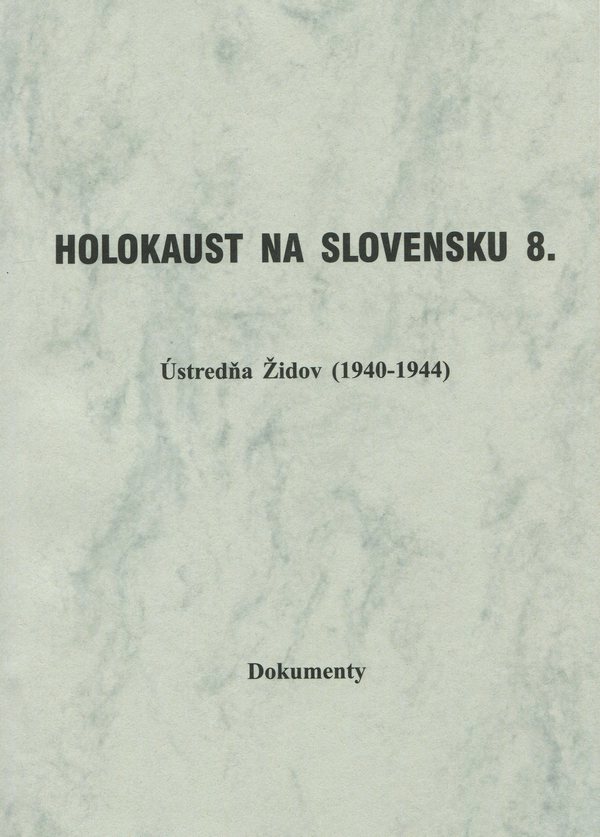 HOLOKAUST NA SLOVENSKU 8.

Ústredňa Židov (1940-1944)

Dokumenty